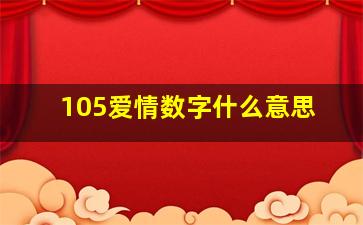 105爱情数字什么意思